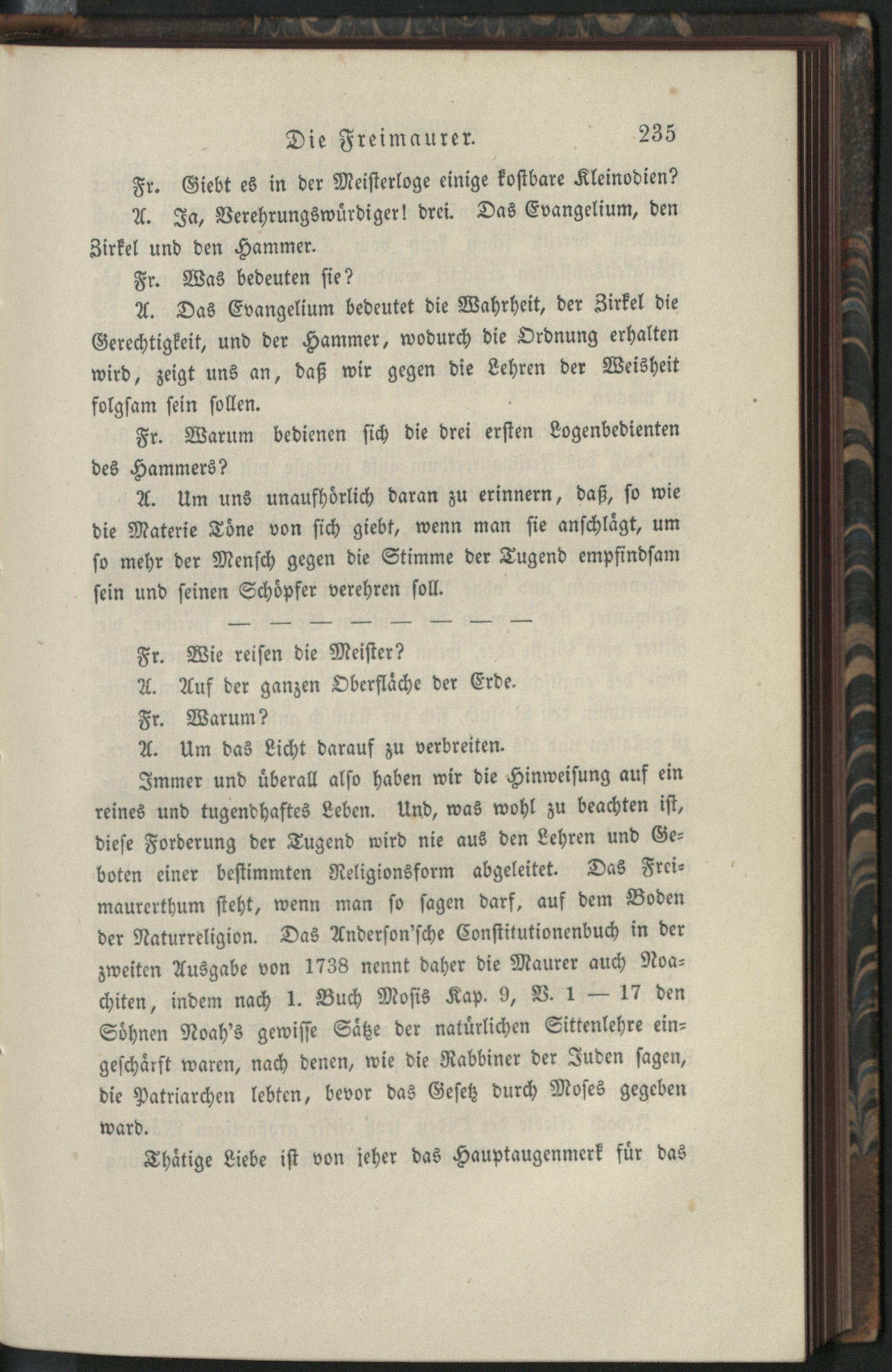 Die Freimaurer. 235

Fr. Giebt es in der Meisterloge einige kostbare Kleinodien?

A. Ja, Verehrungswürdiger! drei. Das Evangelium, den Zirkel und den Hammer.

Fr. Was bedeuten sie?

A. Das Evangelium bedeutet die Wahrheit, der Zirkel die Gerechtigkeit, und der Hammer, wodurch die Ordnung erhalten wird, zeigt uns an, daß wir gegen die Lehren der Weisheit folgsam sein sollen.

Fr. Warum bedienen sich die drei ersten Logenbedienten des Hammers?

A. Um uns unaufhörlich daran zu erinnern, daß, so wie die Materie Töne von sich giebt, wenn man sie anschlägt, um so mehr der Mensch gegen die Stimme der Tugend empfindsam sein und seinen Schöpfer verehren soll.

— — — — — — — —

Fr. Wie reisen die Meister?

A. Auf der ganzen Oberfläche der Erde.

Fr. Warum?

A. Um das Licht darauf zu verbreiten.

Immer und überall also haben wir die Hinweisung auf ein reines und tugendhaftes Leben. Und, was wohl zu beachten ist, diese Forderung der Tugend wird nie aus den Lehren und Geboten einer bestimmten Religionsform abgeleitet. Das Freimaurerthum steht, wenn man so sagen darf, auf dem Boden der Naturreligion. Das Anderson'sche Constitutionenbuch in der zweiten Ausgabe von 1738 nennt daher die Maurer auch Noachiten, indem nach 1. Buch Mosis Kap. 9, V. 1 — 17 den Söhnen Noah's gewisse Sätze der natürlichen Sittenlehre eingeschärft waren, nach denen, wie die Rabbiner der Juden sagen, die Patriarchen lebten, bevor das Gesetz durch Moses gegeben ward.

Thätige Liebe ist von jeher das Hauptaugenmerk für das